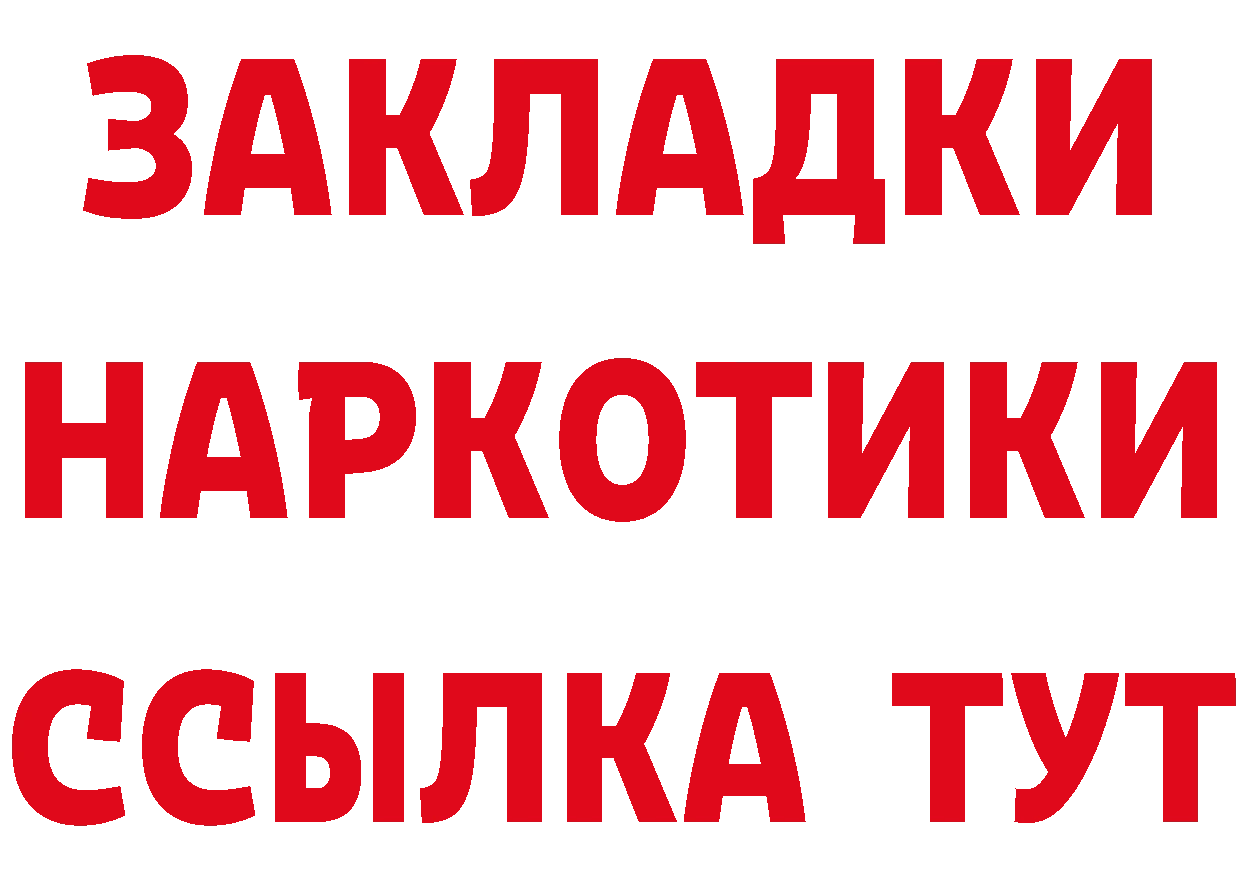 ЗАКЛАДКИ
НАРКОТИКИ
ССЫЛКА ТУТ